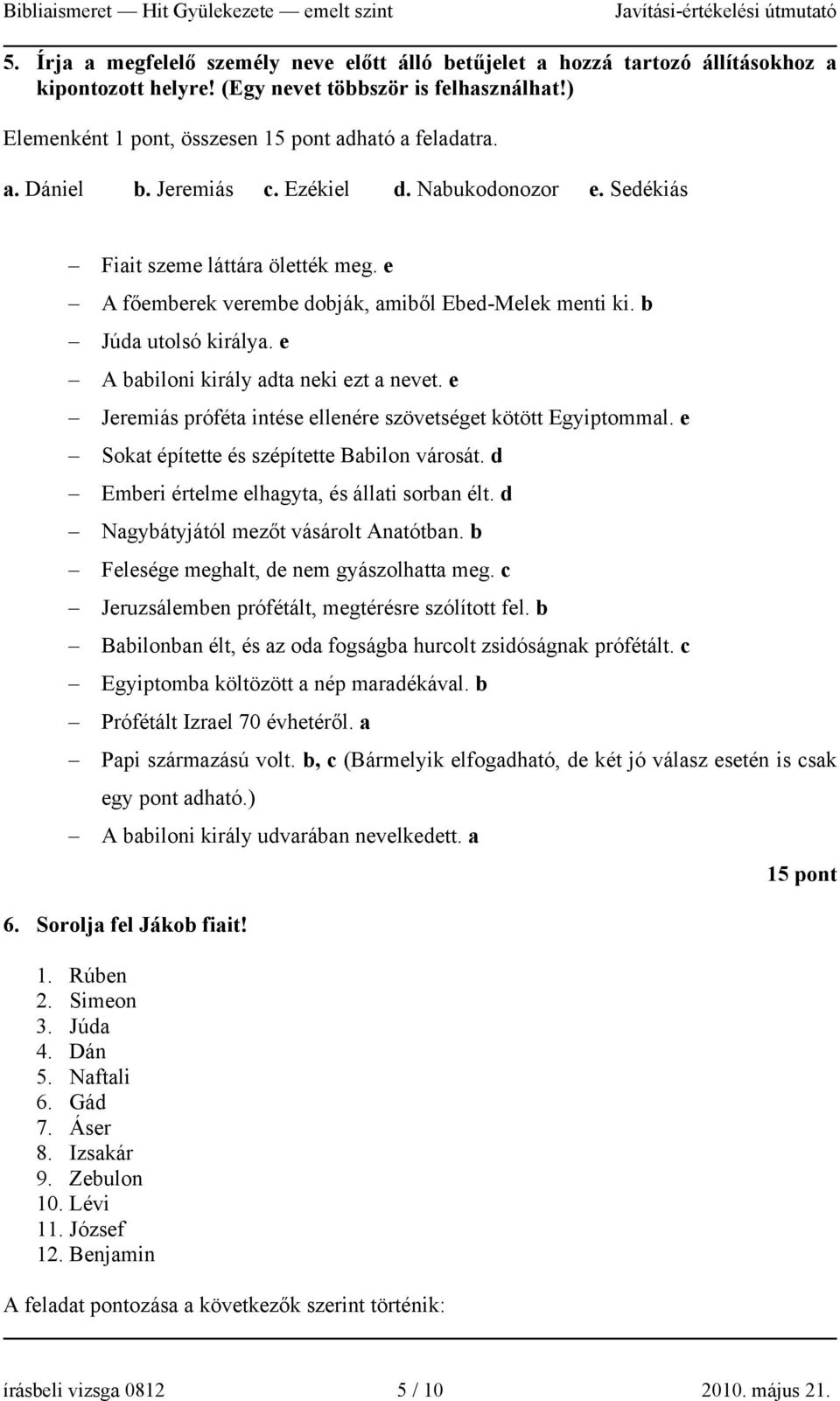 Bibliaismeret — Hit Gyülekezete — emelt szint Javítási-értékelési útmutató

5. Írja a megfelelő személy neve előtt álló betűjelet a hozzá tartozó állításokhoz a kipontozott helyre! (Egy nevet többször is felhasználhat!)

Elemenként 1 pont, összesen 15 pont adható a feladatra.

a. Dániel b. Jeremiás c. Ezékiel d. Nabukodonozor e. Sedékiás

– Fiait szeme láttára ölették meg. e
– A főemberek verembe dobják, amiből Ebed-Melek menti ki. b
– Júda utolsó királya. e
– A babiloni király adta neki ezt a nevet. e
– Jeremiás próféta intése ellenére szövetséget kötött Egyiptommal. e
– Sokat építette és szépítette Babilon városát. d
– Emberi értelme elhagyta, és állati sorban élt. d
– Nagybátyjától mezőt vásárolt Anatótban. b
– Felesége meghalt, de nem gyászolhatta meg. c
– Jeruzsálemben prófétált, megtérésre szólított fel. b
– Babilonban élt, és az oda fogságba hurcolt zsidóságnak prófétált. c
– Egyiptomba költözött a nép maradékával. b
– Prófétált Izrael 70 évhetéről. a
– Papi származású volt. b, c (Bármelyik elfogadható, de két jó válasz esetén is csak egy pont adható.)
– A babiloni király udvarában nevelkedett. a

15 pont

6. Sorolja fel Jákob fiait!

1. Rúben
2. Simeon
3. Júda
4. Dán
5. Naftali
6. Gád
7. Áser
8. Izsakár
9. Zebulon
10. Lévi
11. József
12. Benjamin

A feladat pontozása a következők szerint történik:

írásbeli vizsga 0812 5 / 10 2010. május 21.